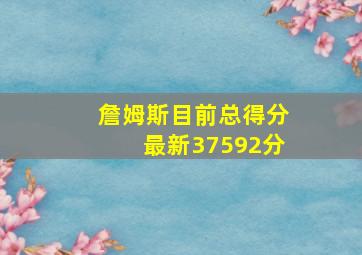 詹姆斯目前总得分
最新37592分